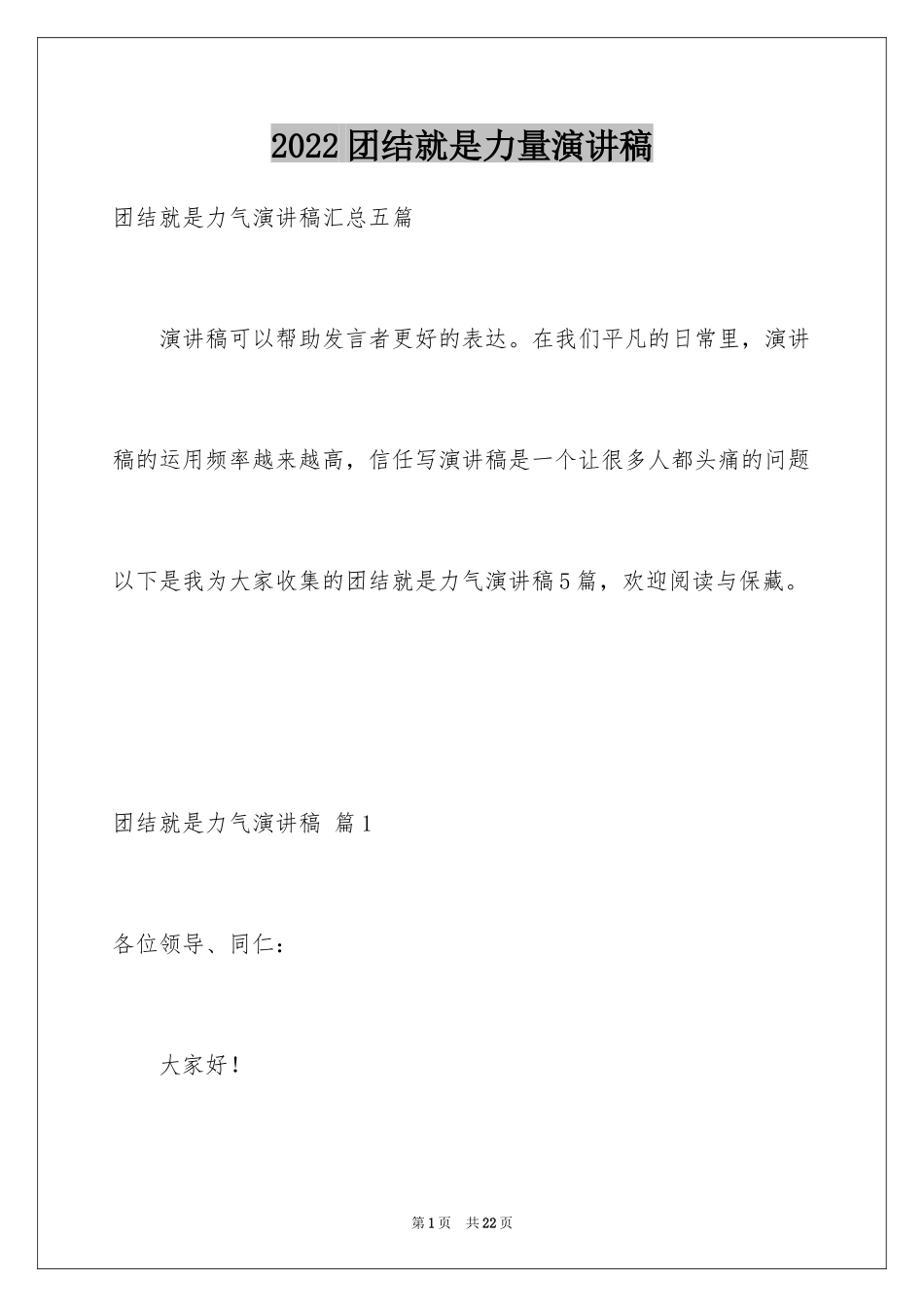 2022团结就是力量演讲稿

团结就是力气演讲稿汇总五篇

演讲稿可以帮助发言者更好的表达。在我们平凡的日常里，演讲稿的运用频率越来越高，信任写演讲稿是一个让很多人都头痛的问题以下是我为大家收集的团结就是力气演讲稿5篇，欢迎阅读与保藏。

团结就是力气演讲稿 篇1

各位领导、同仁：

大家好！

第1页 共22页